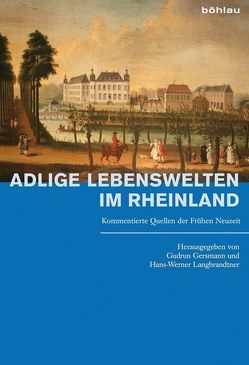 böhlau

ADLIGE LEBENSWELTEN IM RHEINLAND

Kommentierte Quellen der Frühen Neuzeit

Herausgegeben von Gudrun Gersmann und Hans-Werner Langbrandtner